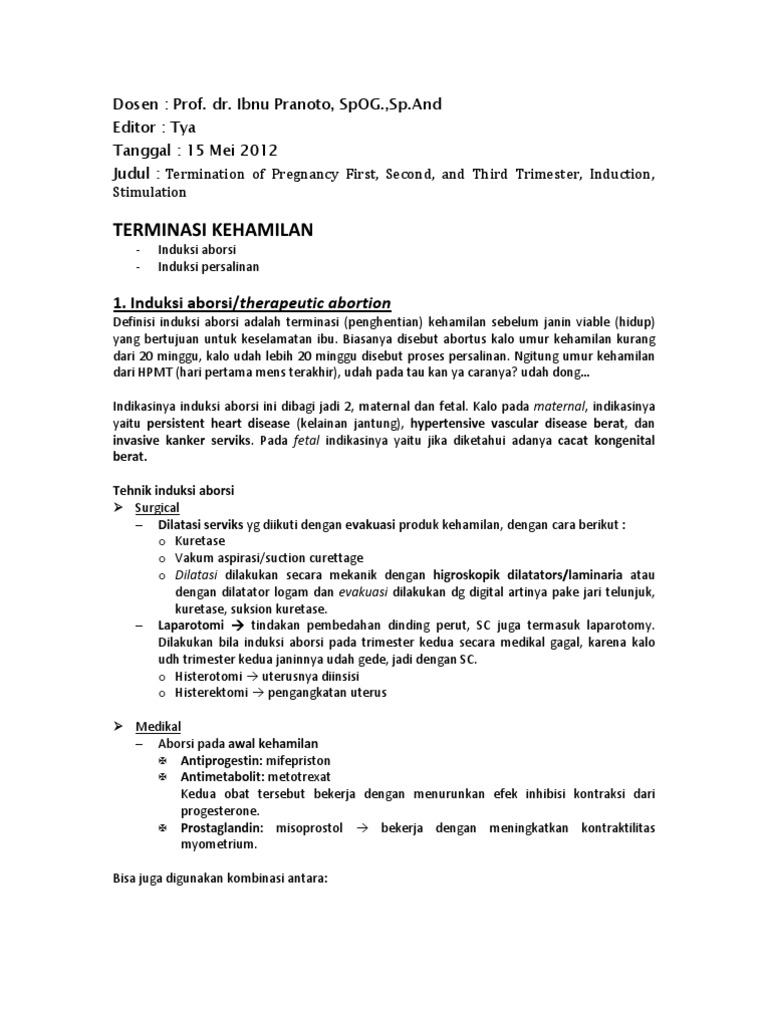 Dosen : Prof. dr. Ibnu Pranoto, SpOG.,Sp.And
Editor : Tya
Tanggal : 15 Mei 2012
Judul : Termination of Pregnancy First, Second, and Third Trimester, Induction, Stimulation

TERMINASI KEHAMILAN
- Induksi aborsi
- Induksi persalinan

1. Induksi aborsi/therapeutic abortion
Definisi induksi aborsi adalah terminasi (penghentian) kehamilan sebelum janin viable (hidup) yang bertujuan untuk keselamatan ibu. Biasanya disebut abortus kalo umur kehamilan kurang dari 20 minggu, kalo udah lebih 20 minggu disebut proses persalinan. Ngitung umur kehamilan dari HPMT (hari pertama mens terakhir), udah pada tau kan ya caranya? udah dong...

Indikasinya induksi aborsi ini dibagi jadi 2, maternal dan fetal. Kalo pada maternal, indikasinya yaitu persistent heart disease (kelainan jantung), hypertensive vascular disease berat, dan invasive kanker serviks. Pada fetal indikasinya yaitu jika diketahui adanya cacat kongenital berat.

Tehnik induksi aborsi
➢ Surgical
– Dilatasi serviks yg diikuti dengan evakuasi produk kehamilan, dengan cara berikut :
o Kuretase
o Vakum aspirasi/suction curettage
o Dilatasi dilakukan secara mekanik dengan higroskopik dilatators/laminaria atau dengan dilatator logam dan evakuasi dilakukan dg digital artinya pake jari telunjuk, kuretase, suksion kuretase.
– Laparotomi → tindakan pembedahan dinding perut, SC juga termasuk laparotomy. Dilakukan bila induksi aborsi pada trimester kedua secara medikal gagal, karena kalo udh trimester kedua janinnya udah gede, jadi dengan SC.
o Histerotomi → uterusnya diinsisi
o Histerektomi → pengangkatan uterus

➢ Medikal
– Aborsi pada awal kehamilan
✠ Antiprogestin: mifepriston
✠ Antimetabolit: metotrexat
Kedua obat tersebut bekerja dengan menurunkan efek inhibisi kontraksi dari progesterone.
✠ Prostaglandin: misoprostol → bekerja dengan meningkatkan kontraktilitas myometrium.

Bisa juga digunakan kombinasi antara: